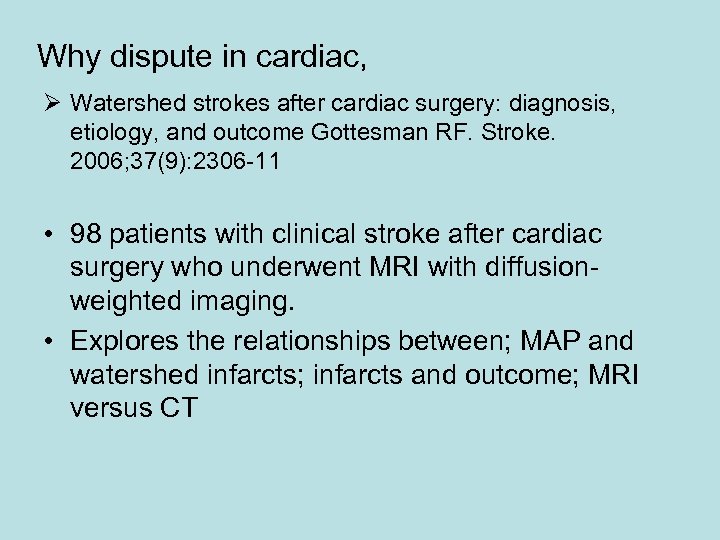 Why dispute in cardiac,

➢ Watershed strokes after cardiac surgery: diagnosis, etiology, and outcome Gottesman RF. Stroke. 2006;37(9):2306-11

• 98 patients with clinical stroke after cardiac surgery who underwent MRI with diffusion-weighted imaging.
• Explores the relationships between; MAP and watershed infarcts; infarcts and outcome; MRI versus CT